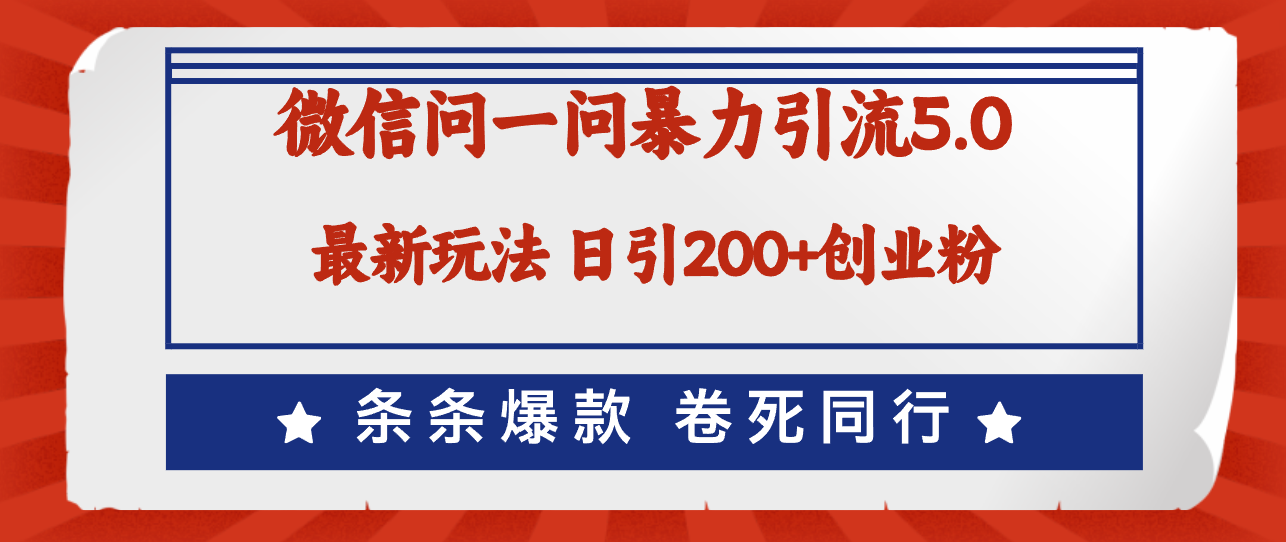 微信问一问暴力引流5.0

最新玩法 日引200+创业粉

★ 条条爆款 卷死同行 ★